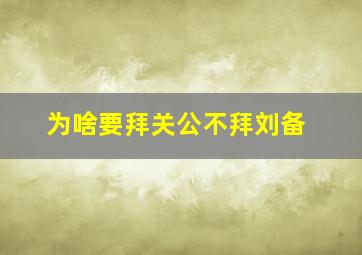 为啥要拜关公不拜刘备